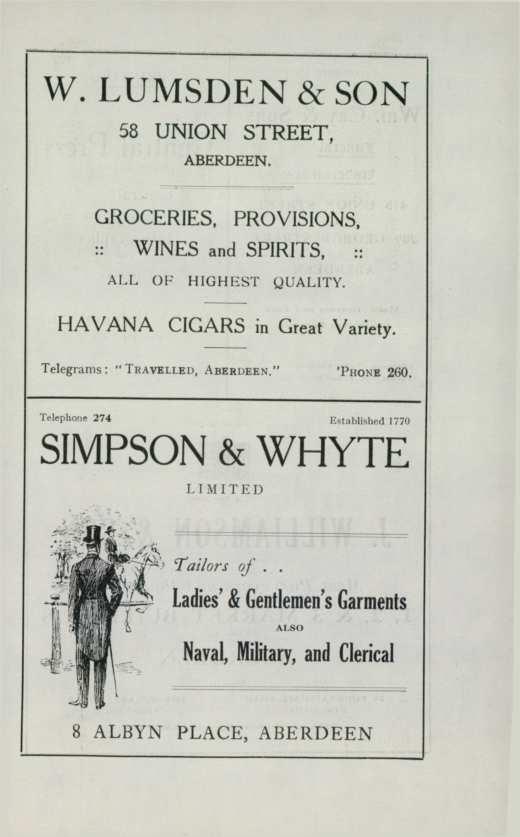 W. LUMSDEN & SON
58 UNION STREET,
ABERDEEN.

GROCERIES, PROVISIONS,
:: WINES and SPIRITS, ::
ALL OF HIGHEST QUALITY.

HAVANA CIGARS in Great Variety.

Telegrams: "TRAVELLED, ABERDEEN." 'PHONE 260.

Telephone 274 Established 1770

SIMPSON & WHYTE
LIMITED

Tailors of . .
Ladies' & Gentlemen's Garments
ALSO
Naval, Military, and Clerical

8 ALBYN PLACE, ABERDEEN